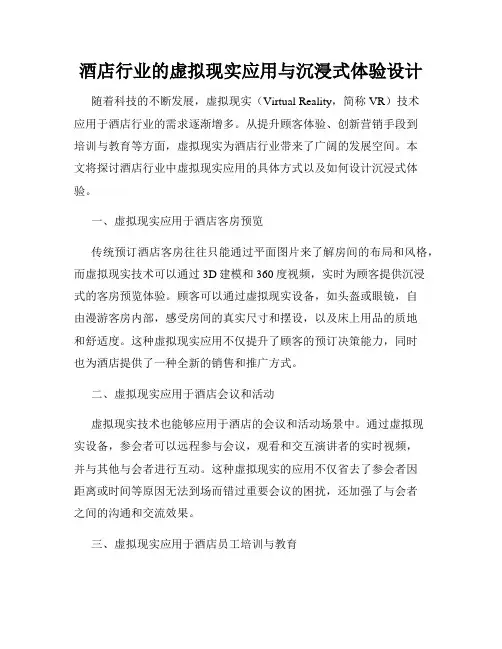 酒店行业的虚拟现实应用与沉浸式体验设计

随着科技的不断发展，虚拟现实（Virtual Reality，简称 VR）技术应用于酒店行业的需求逐渐增多。从提升顾客体验、创新营销手段到培训与教育等方面，虚拟现实为酒店行业带来了广阔的发展空间。本文将探讨酒店行业中虚拟现实应用的具体方式以及如何设计沉浸式体验。

一、虚拟现实应用于酒店客房预览

传统预订酒店客房往往只能通过平面图片来了解房间的布局和风格，而虚拟现实技术可以通过 3D 建模和 360 度视频，实时为顾客提供沉浸式的客房预览体验。顾客可以通过虚拟现实设备，如头盔或眼镜，自由漫游客房内部，感受房间的真实尺寸和摆设，以及床上用品的质地和舒适度。这种虚拟现实应用不仅提升了顾客的预订决策能力，同时也为酒店提供了一种全新的销售和推广方式。

二、虚拟现实应用于酒店会议和活动

虚拟现实技术也能够应用于酒店的会议和活动场景中。通过虚拟现实设备，参会者可以远程参与会议，观看和交互演讲者的实时视频，并与其他与会者进行互动。这种虚拟现实的应用不仅省去了参会者因距离或时间等原因无法到场而错过重要会议的困扰，还加强了与会者之间的沟通和交流效果。

三、虚拟现实应用于酒店员工培训与教育